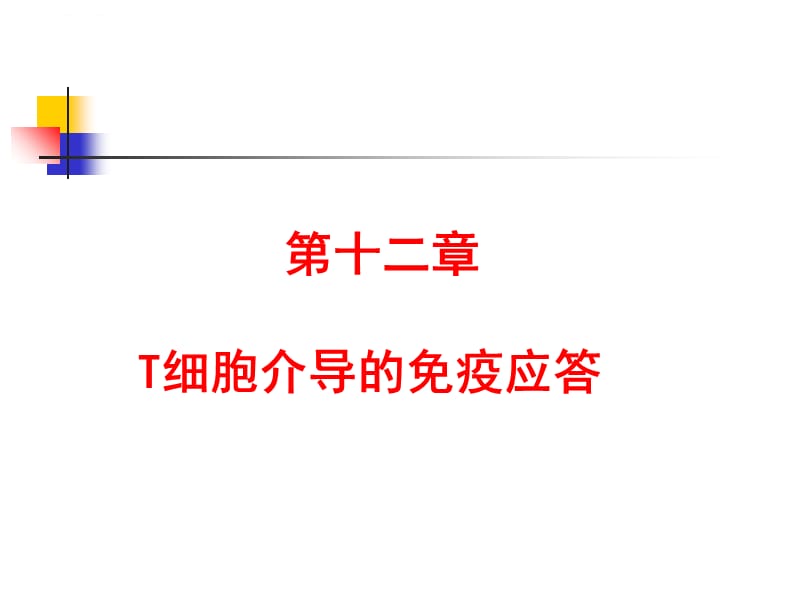 第十二章

T细胞介导的免疫应答